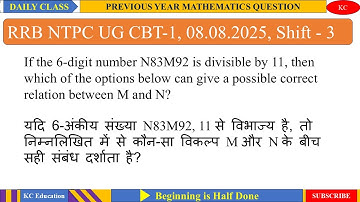 DAILY CLASS
PREVIOUS YEAR MATHEMATICS QUESTION
KC

RRB NTPC UG CBT-1, 08.08.2025, Shift - 3

If the 6-digit number N83M92 is divisible by 11, then which of the options below can give a possible correct relation between M and N?

यदि 6-अंकीय संख्या N83M92, 11 से विभाज्य है, तो निम्नलिखित में से कौन-सा विकल्प M और N के बीच सही संबंध दर्शाता है?

KC Education
Beginning is Half Done
SUBSCRIBE